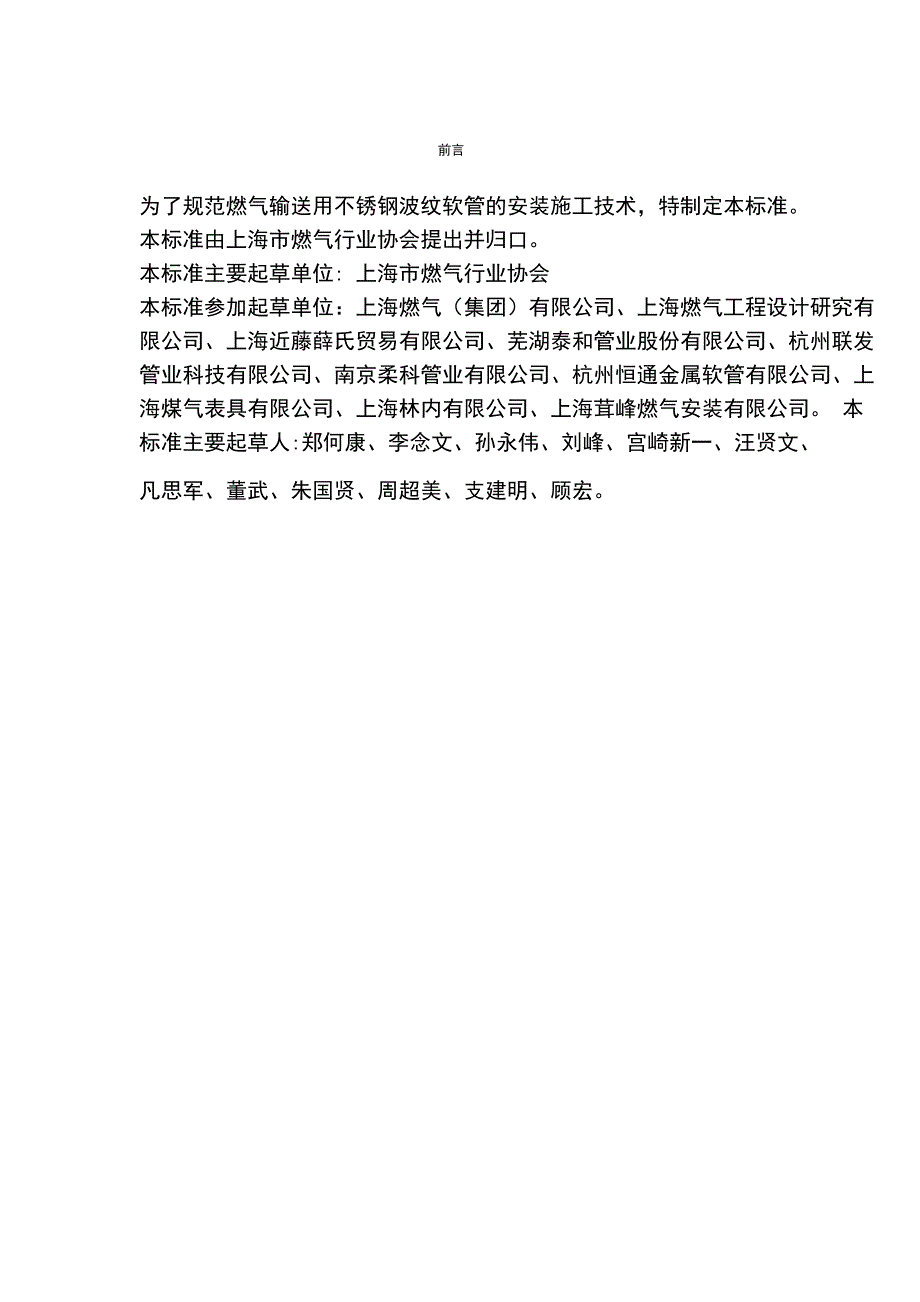 前言

为了规范燃气输送用不锈钢波纹软管的安装施工技术，特制定本标准。
本标准由上海市燃气行业协会提出并归口。
本标准主要起草单位：上海市燃气行业协会
本标准参加起草单位：上海燃气（集团）有限公司、上海燃气工程设计研究有限公司、上海近藤薛氏贸易有限公司、芜湖泰和管业股份有限公司、杭州联发管业科技有限公司、南京柔科管业有限公司、杭州恒通金属软管有限公司、上海煤气表具有限公司、上海林内有限公司、上海茸峰燃气安装有限公司。 本标准主要起草人:郑何康、李念文、孙永伟、刘峰、宫崎新一、汪贤文、

凡思军、董武、朱国贤、周超美、支建明、顾宏。